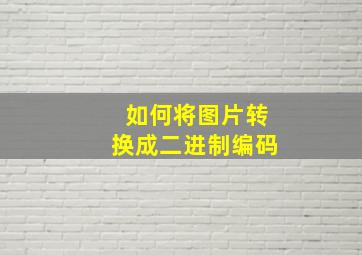 如何将图片转换成二进制编码